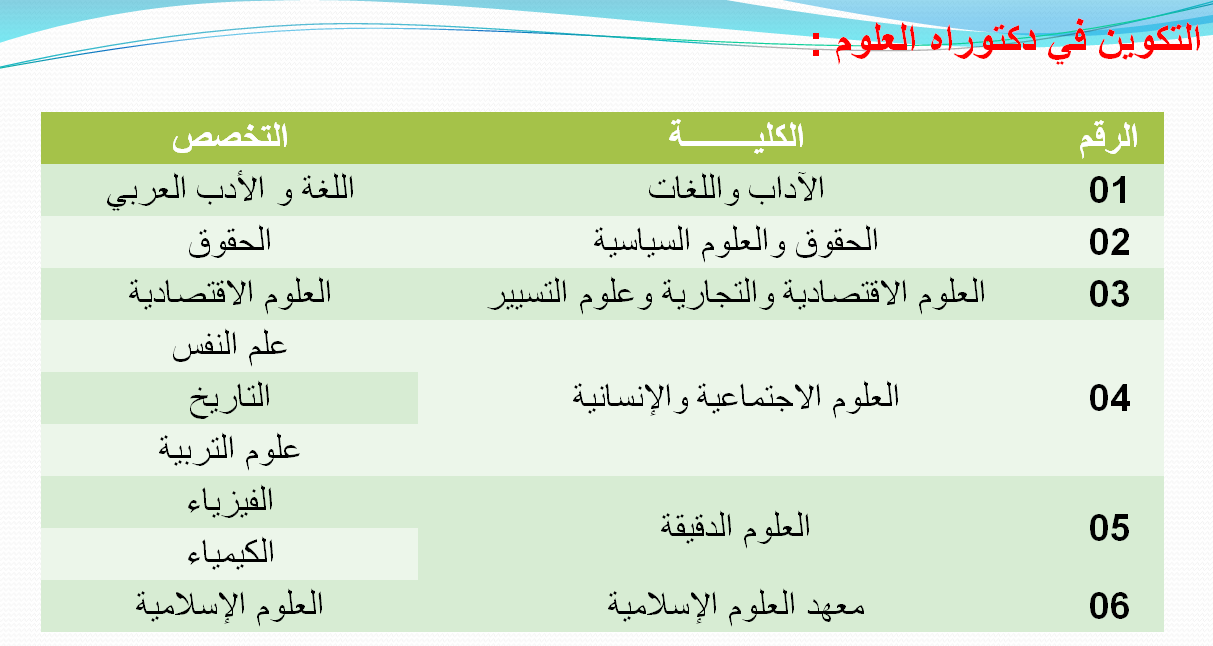 التكوين في دكتوراه العلوم :

| الرقم | الكليـــــــة | التخصص |
|---|---|---|
| 01 | الآداب واللغات | اللغة و الأدب العربي |
| 02 | الحقوق والعلوم السياسية | الحقوق |
| 03 | العلوم الاقتصادية والتجارية وعلوم التسيير | العلوم الاقتصادية |
| 04 | العلوم الاجتماعية والإنسانية | علم النفس |
| | | التاريخ |
| | | علوم التربية |
| 05 | العلوم الدقيقة | الفيزياء |
| | | الكيمياء |
| 06 | معهد العلوم الإسلامية | العلوم الإسلامية |